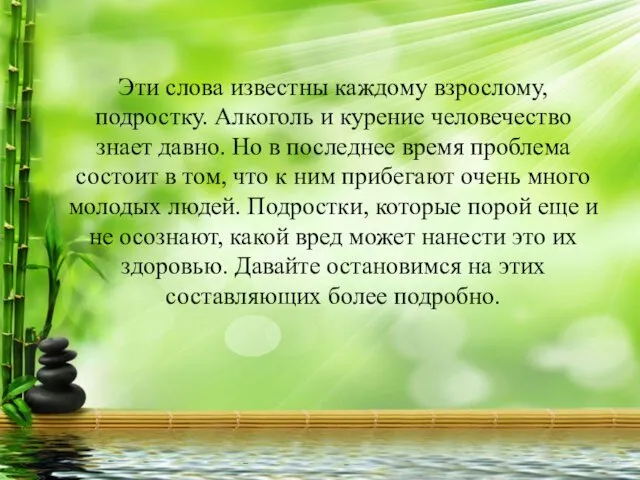 Эти слова известны каждому взрослому, подростку. Алкоголь и курение человечество знает давно. Но в последнее время проблема состоит в том, что к ним прибегают очень много молодых людей. Подростки, которые порой еще и не осознают, какой вред может нанести это их здоровью. Давайте остановимся на этих составляющих более подробно.